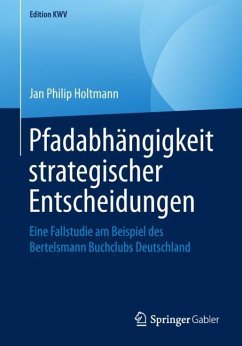 Edition KWV

Jan Philip Holtmann

Pfadabhängigkeit strategischer Entscheidungen

Eine Fallstudie am Beispiel des Bertelsmann Buchclubs Deutschland

Springer Gabler